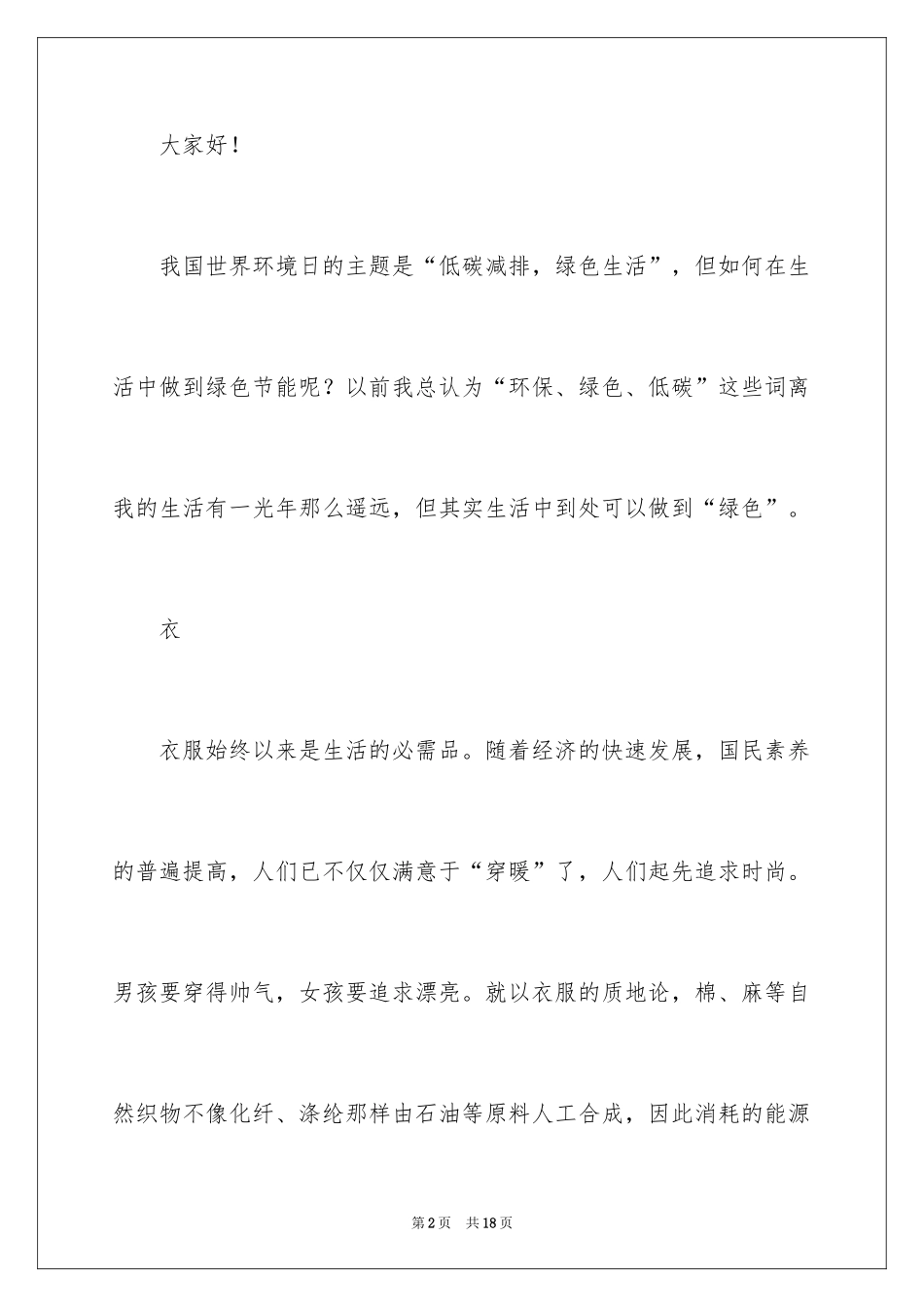 大家好！

我国世界环境日的主题是“低碳减排，绿色生活”，但如何在生活中做到绿色节能呢？以前我总认为“环保、绿色、低碳”这些词离我的生活有一光年那么遥远，但其实生活中到处可以做到“绿色”。

衣

衣服始终以来是生活的必需品。随着经济的快速发展，国民素养的普遍提高，人们已不仅仅满意于“穿暖”了，人们起先追求时尚。男孩要穿得帅气，女孩要追求漂亮。就以衣服的质地论，棉、麻等自然织物不像化纤、涤纶那样由石油等原料人工合成，因此消耗的能源

第2页　共18页